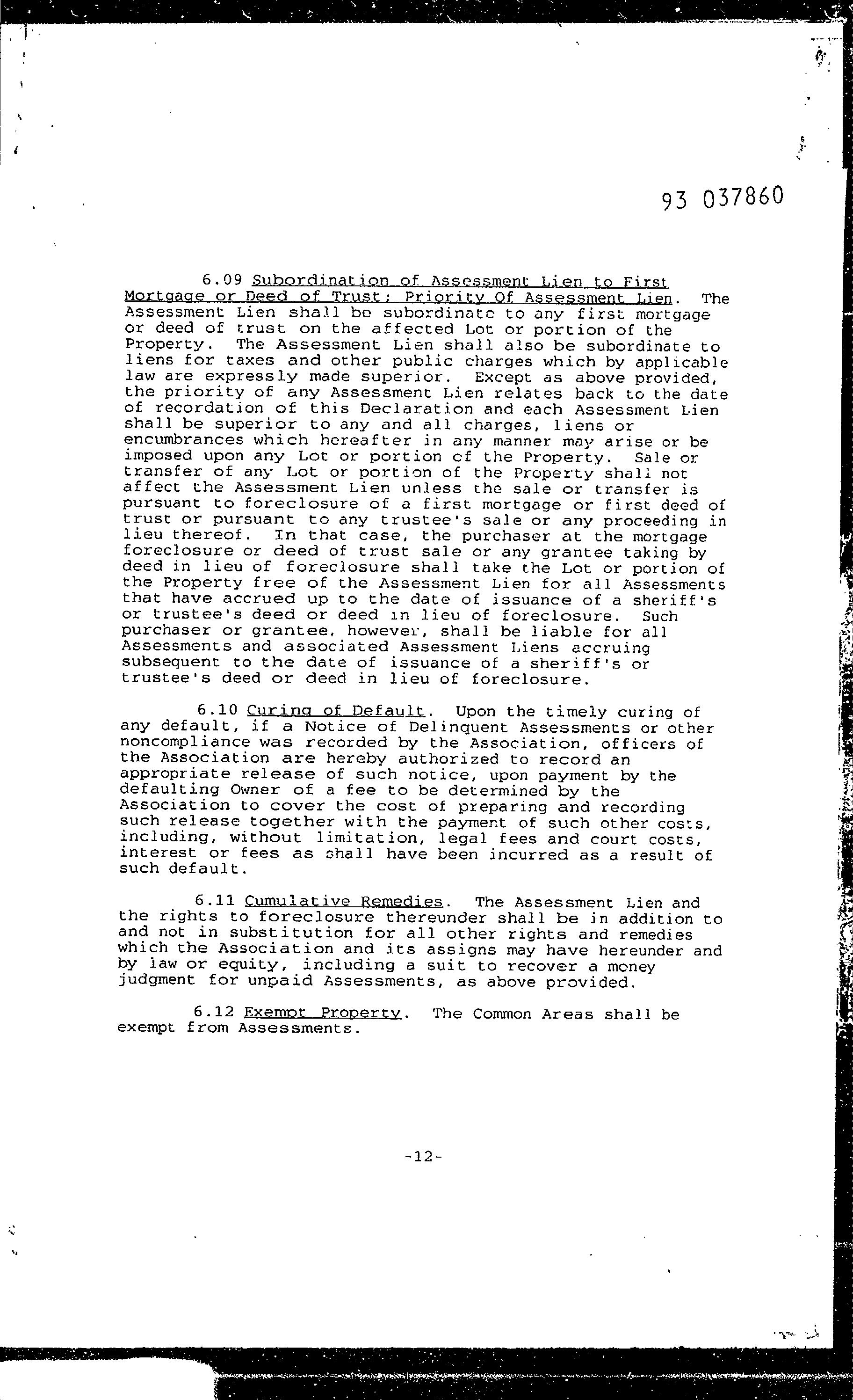 93 037860

6.09 Subordination of Assessment Lien to First Mortgage or Deed of Trust; Priority Of Assessment Lien. The Assessment Lien shall be subordinate to any first mortgage or deed of trust on the affected Lot or portion of the Property. The Assessment Lien shall also be subordinate to liens for taxes and other public charges which by applicable law are expressly made superior. Except as above provided, the priority of any Assessment Lien relates back to the date of recordation of this Declaration and each Assessment Lien shall be superior to any and all charges, liens or encumbrances which hereafter in any manner may arise or be imposed upon any Lot or portion of the Property. Sale or transfer of any Lot or portion of the Property shall not affect the Assessment Lien unless the sale or transfer is pursuant to foreclosure of a first mortgage or first deed of trust or pursuant to any trustee's sale or any proceeding in lieu thereof. In that case, the purchaser at the mortgage foreclosure or deed of trust sale or any grantee taking by deed in lieu of foreclosure shall take the Lot or portion of the Property free of the Assessment Lien for all Assessments that have accrued up to the date of issuance of a sheriff's or trustee's deed or deed in lieu of foreclosure. Such purchaser or grantee, however, shall be liable for all Assessments and associated Assessment Liens accruing subsequent to the date of issuance of a sheriff's or trustee's deed or deed in lieu of foreclosure.

6.10 Curing of Default. Upon the timely curing of any default, if a Notice of Delinquent Assessments or other noncompliance was recorded by the Association, officers of the Association are hereby authorized to record an appropriate release of such notice, upon payment by the defaulting Owner of a fee to be determined by the Association to cover the cost of preparing and recording such release together with the payment of such other costs, including, without limitation, legal fees and court costs, interest or fees as shall have been incurred as a result of such default.

6.11 Cumulative Remedies. The Assessment Lien and the rights to foreclosure thereunder shall be in addition to and not in substitution for all other rights and remedies which the Association and its assigns may have hereunder and by law or equity, including a suit to recover a money judgment for unpaid Assessments, as above provided.

6.12 Exempt Property. The Common Areas shall be exempt from Assessments.

-12-